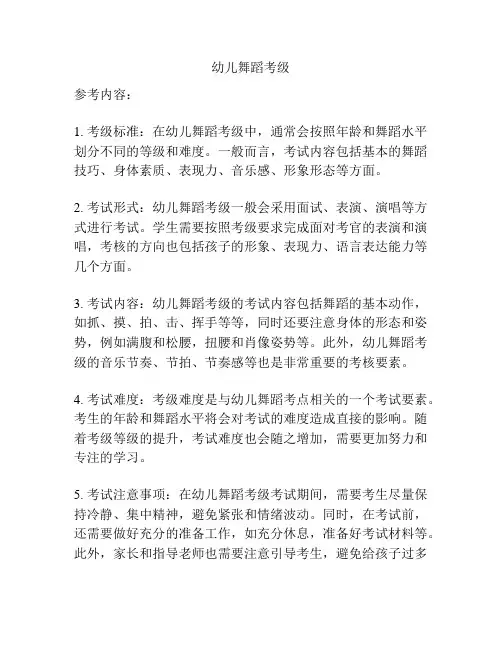 幼儿舞蹈考级

参考内容：

1. 考级标准：在幼儿舞蹈考级中，通常会按照年龄和舞蹈水平划分不同的等级和难度。一般而言，考试内容包括基本的舞蹈技巧、身体素质、表现力、音乐感、形象形态等方面。

2. 考试形式：幼儿舞蹈考级一般会采用面试、表演、演唱等方式进行考试。学生需要按照考级要求完成面对考官的表演和演唱，考核的方向也包括孩子的形象、表现力、语言表达能力等几个方面。

3. 考试内容：幼儿舞蹈考级的考试内容包括舞蹈的基本动作，如抓、摸、拍、击、挥手等等，同时还要注意身体的形态和姿势，例如满腹和松腰，扭腰和肖像姿势等。此外，幼儿舞蹈考级的音乐节奏、节拍、节奏感等也是非常重要的考核要素。

4. 考试难度：考级难度是与幼儿舞蹈考点相关的一个考试要素。考生的年龄和舞蹈水平将会对考试的难度造成直接的影响。随着考级等级的提升，考试难度也会随之增加，需要更加努力和专注的学习。

5. 考试注意事项：在幼儿舞蹈考级考试期间，需要考生尽量保持冷静、集中精神，避免紧张和情绪波动。同时，在考试前，还需要做好充分的准备工作，如充分休息，准备好考试材料等。此外，家长和指导老师也需要注意引导考生，避免给孩子过多